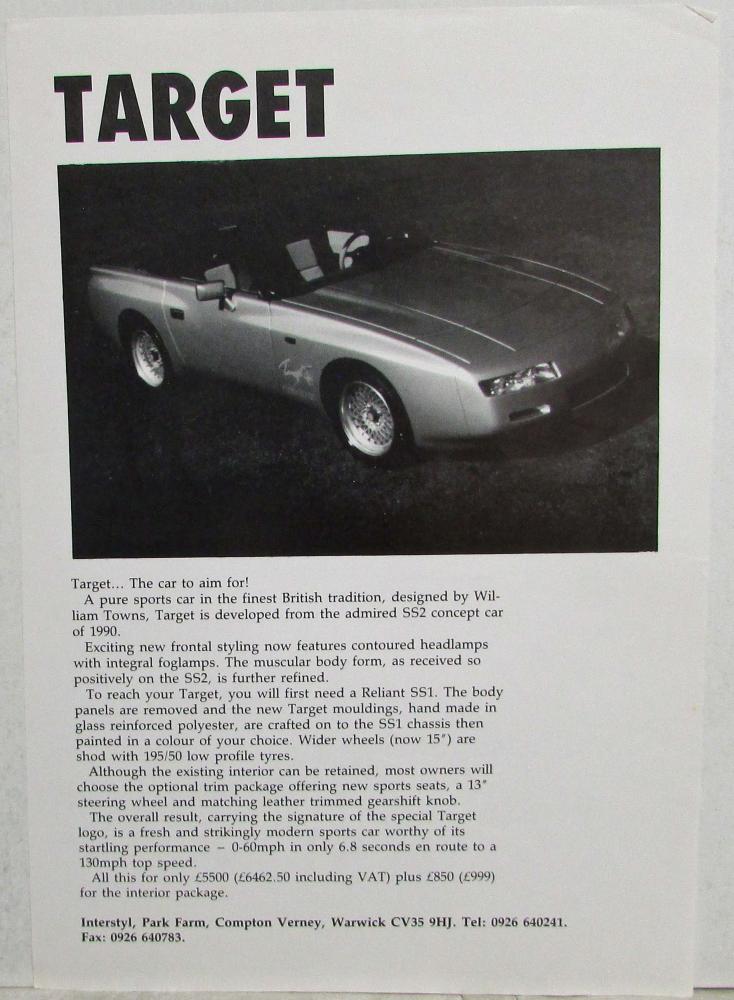 TARGET

Target... The car to aim for!

A pure sports car in the finest British tradition, designed by William Towns, Target is developed from the admired SS2 concept car of 1990.

Exciting new frontal styling now features contoured headlamps with integral foglamps. The muscular body form, as received so positively on the SS2, is further refined.

To reach your Target, you will first need a Reliant SS1. The body panels are removed and the new Target mouldings, hand made in glass reinforced polyester, are crafted on to the SS1 chassis then painted in a colour of your choice. Wider wheels (now 15") are shod with 195/50 low profile tyres.

Although the existing interior can be retained, most owners will choose the optional trim package offering new sports seats, a 13" steering wheel and matching leather trimmed gearshift knob.

The overall result, carrying the signature of the special Target logo, is a fresh and strikingly modern sports car worthy of its startling performance – 0-60mph in only 6.8 seconds en route to a 130mph top speed.

All this for only £5500 (£6462.50 including VAT) plus £850 (£999) for the interior package.

Interstyl, Park Farm, Compton Verney, Warwick CV35 9HJ. Tel: 0926 640241. Fax: 0926 640783.